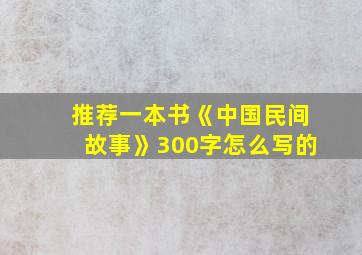 推荐一本书《中国民间故事》300字怎么写的